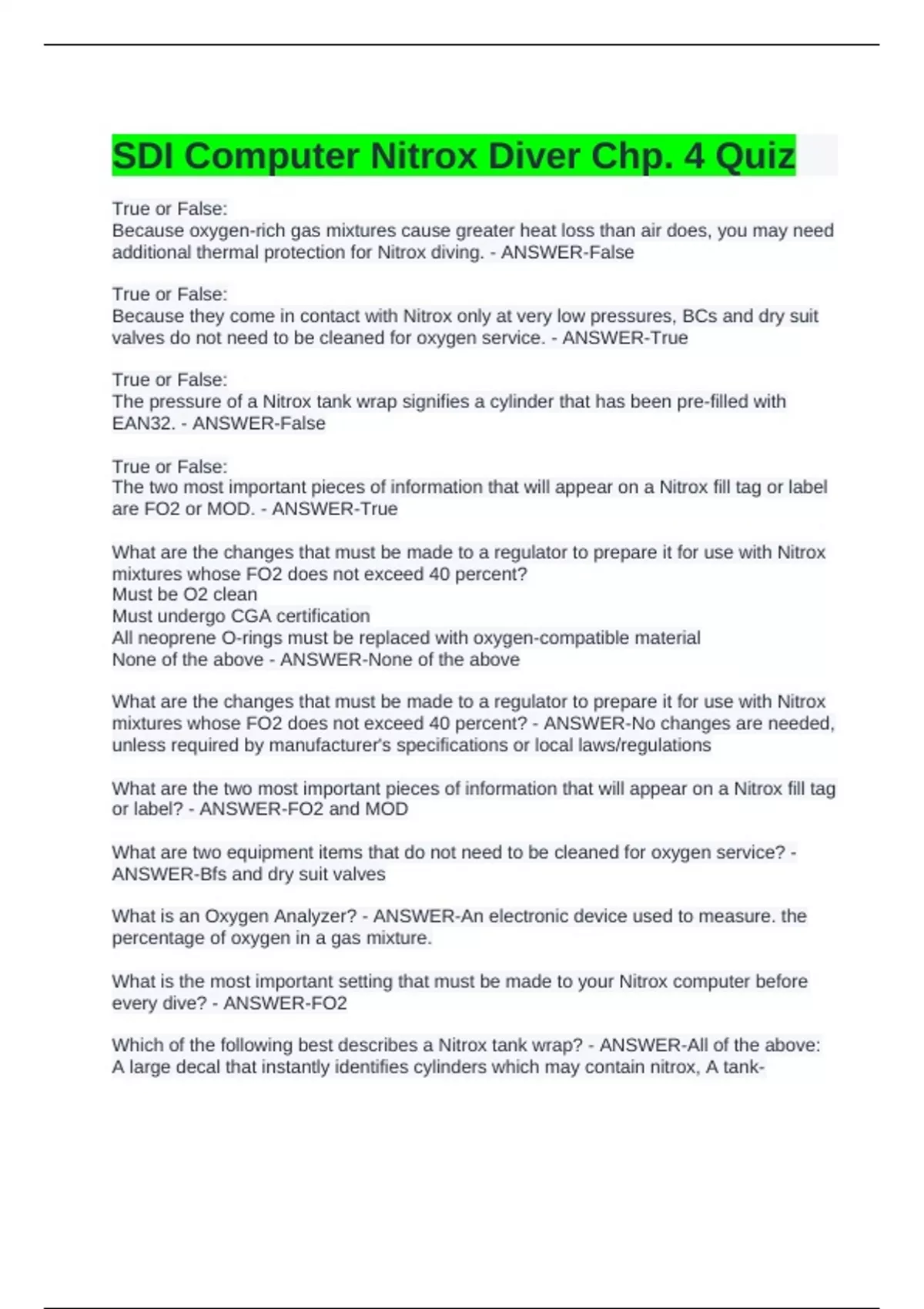 SDI Computer Nitrox Diver Chp. 4 Quiz

True or False:
Because oxygen-rich gas mixtures cause greater heat loss than air does, you may need additional thermal protection for Nitrox diving. - ANSWER-False

True or False:
Because they come in contact with Nitrox only at very low pressures, BCs and dry suit valves do not need to be cleaned for oxygen service. - ANSWER-True

True or False:
The pressure of a Nitrox tank wrap signifies a cylinder that has been pre-filled with EAN32. - ANSWER-False

True or False:
The two most important pieces of information that will appear on a Nitrox fill tag or label are FO2 or MOD. - ANSWER-True

What are the changes that must be made to a regulator to prepare it for use with Nitrox mixtures whose FO2 does not exceed 40 percent?
Must be O2 clean
Must undergo CGA certification
All neoprene O-rings must be replaced with oxygen-compatible material
None of the above - ANSWER-None of the above

What are the changes that must be made to a regulator to prepare it for use with Nitrox mixtures whose FO2 does not exceed 40 percent? - ANSWER-No changes are needed, unless required by manufacturer's specifications or local laws/regulations

What are the two most important pieces of information that will appear on a Nitrox fill tag or label? - ANSWER-FO2 and MOD

What are two equipment items that do not need to be cleaned for oxygen service? - ANSWER-Bfs and dry suit valves

What is an Oxygen Analyzer? - ANSWER-An electronic device used to measure. the percentage of oxygen in a gas mixture.

What is the most important setting that must be made to your Nitrox computer before every dive? - ANSWER-FO2

Which of the following best describes a Nitrox tank wrap? - ANSWER-All of the above: A large decal that instantly identifies cylinders which may contain nitrox, A tank-